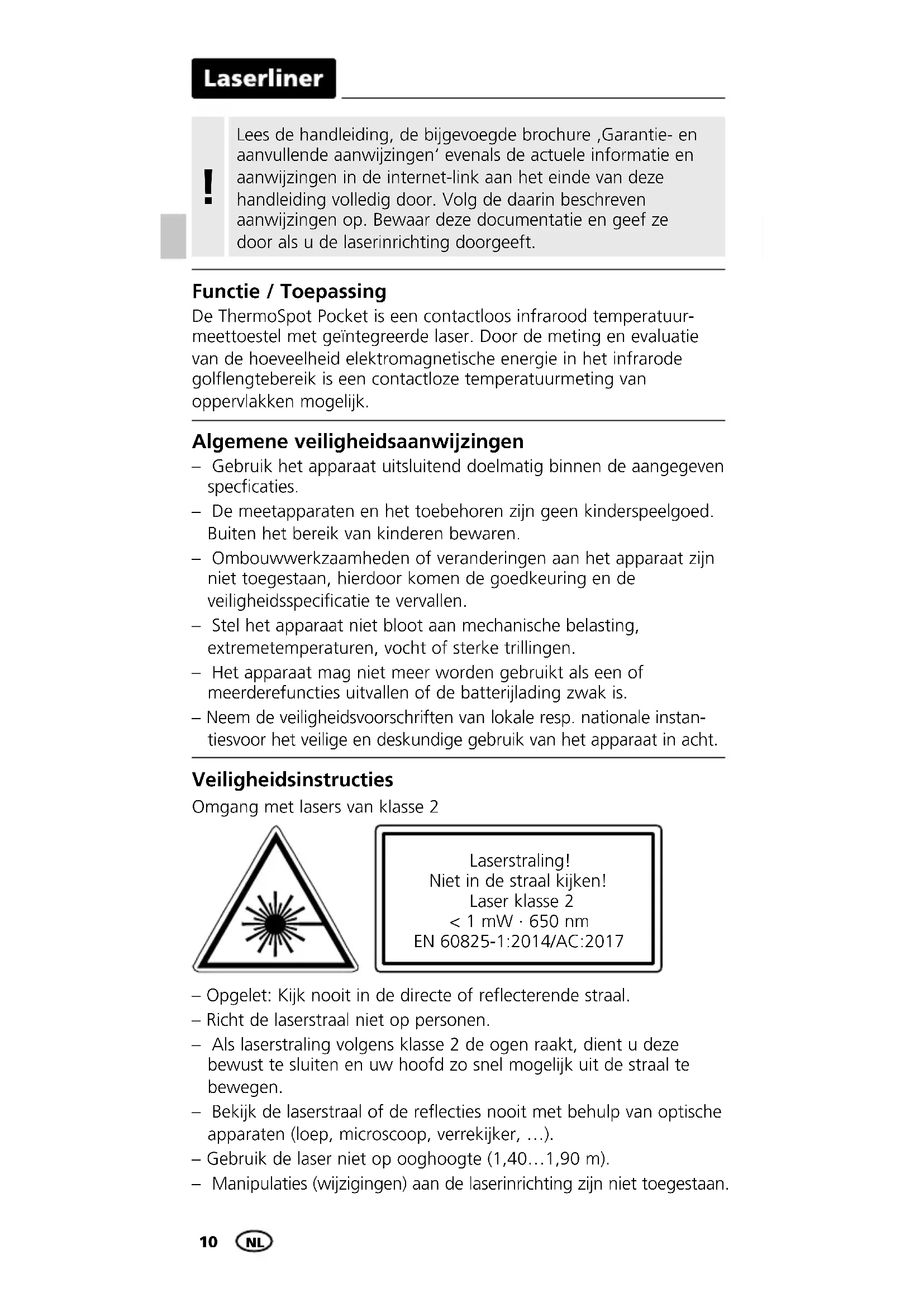 Laserliner

!

Lees de handleiding, de bijgevoegde brochure ‚Garantie- en aanvullende aanwijzingen‘ evenals de actuele informatie en aanwijzingen in de internet-link aan het einde van deze handleiding volledig door. Volg de daarin beschreven aanwijzingen op. Bewaar deze documentatie en geef ze door als u de laserinrichting doorgeeft.

Functie / Toepassing
De ThermoSpot Pocket is een contactloos infrarood temperatuurmeettoestel met geïntegreerde laser. Door de meting en evaluatie van de hoeveelheid elektromagnetische energie in het infrarode golflengtebereik is een contactloze temperatuurmeting van oppervlakken mogelijk.

Algemene veiligheidsaanwijzingen
– Gebruik het apparaat uitsluitend doelmatig binnen de aangegeven specficaties.
– De meetapparaten en het toebehoren zijn geen kinderspeelgoed. Buiten het bereik van kinderen bewaren.
– Ombouwwerkzaamheden of veranderingen aan het apparaat zijn niet toegestaan, hierdoor komen de goedkeuring en de veiligheidsspecificatie te vervallen.
– Stel het apparaat niet bloot aan mechanische belasting, extremetemperaturen, vocht of sterke trillingen.
– Het apparaat mag niet meer worden gebruikt als een of meerderefuncties uitvallen of de batterijlading zwak is.
– Neem de veiligheidsvoorschriften van lokale resp. nationale instantiesvoor het veilige en deskundige gebruik van het apparaat in acht.

Veiligheidsinstructies
Omgang met lasers van klasse 2

Laserstraling!
Niet in de straal kijken!
Laser klasse 2
< 1 mW · 650 nm
EN 60825-1:2014/AC:2017

– Opgelet: Kijk nooit in de directe of reflecterende straal.
– Richt de laserstraal niet op personen.
– Als laserstraling volgens klasse 2 de ogen raakt, dient u deze bewust te sluiten en uw hoofd zo snel mogelijk uit de straal te bewegen.
– Bekijk de laserstraal of de reflecties nooit met behulp van optische apparaten (loep, microscoop, verrekijker, …).
– Gebruik de laser niet op ooghoogte (1,40…1,90 m).
– Manipulaties (wijzigingen) aan de laserinrichting zijn niet toegestaan.

10 NL